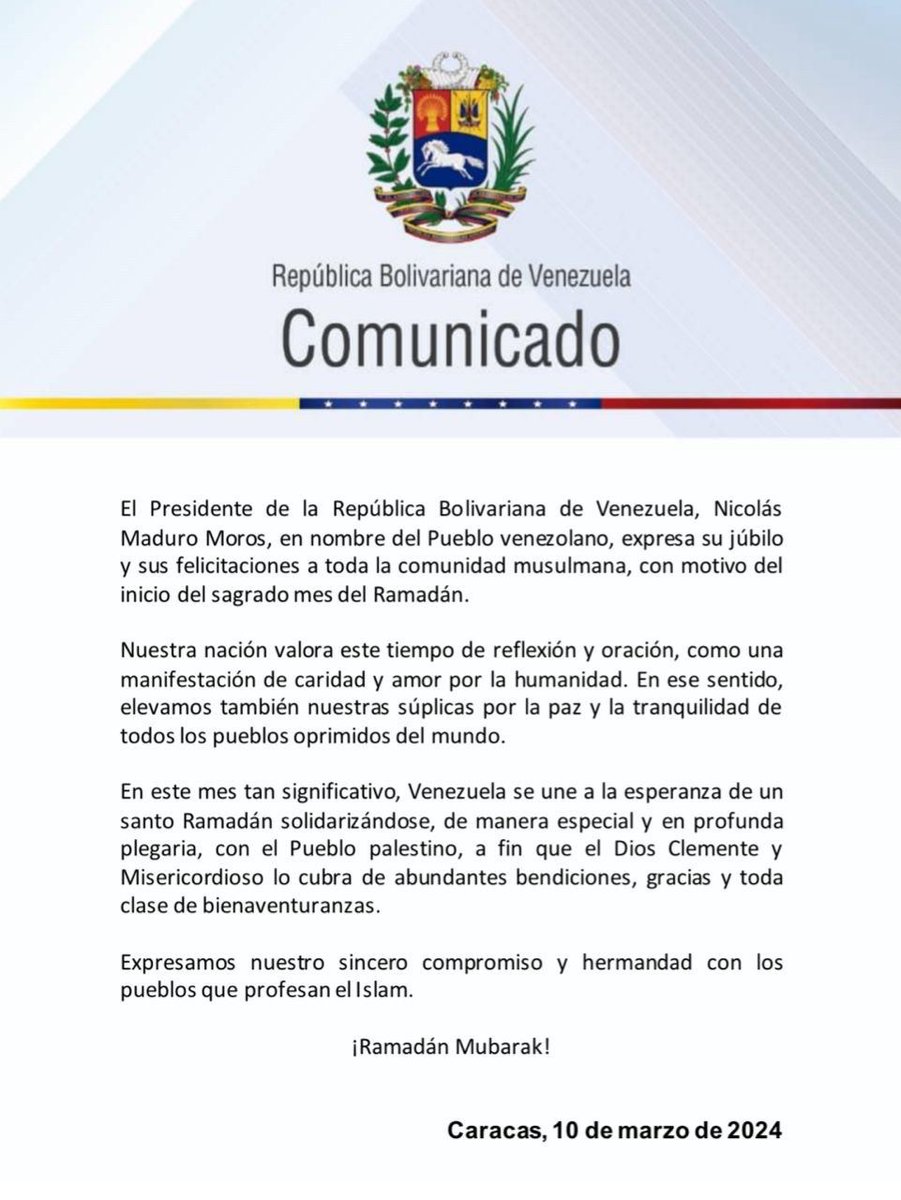 República Bolivariana de Venezuela
Comunicado

El Presidente de la República Bolivariana de Venezuela, Nicolás Maduro Moros, en nombre del Pueblo venezolano, expresa su júbilo y sus felicitaciones a toda la comunidad musulmana, con motivo del inicio del sagrado mes del Ramadán.

Nuestra nación valora este tiempo de reflexión y oración, como una manifestación de caridad y amor por la humanidad. En ese sentido, elevamos también nuestras súplicas por la paz y la tranquilidad de todos los pueblos oprimidos del mundo.

En este mes tan significativo, Venezuela se une a la esperanza de un santo Ramadán solidarizándose, de manera especial y en profunda plegaria, con el Pueblo palestino, a fin que el Dios Clemente y Misericordioso lo cubra de abundantes bendiciones, gracias y toda clase de bienaventuranzas.

Expresamos nuestro sincero compromiso y hermandad con los pueblos que profesan el Islam.

¡Ramadán Mubarak!

Caracas, 10 de marzo de 2024